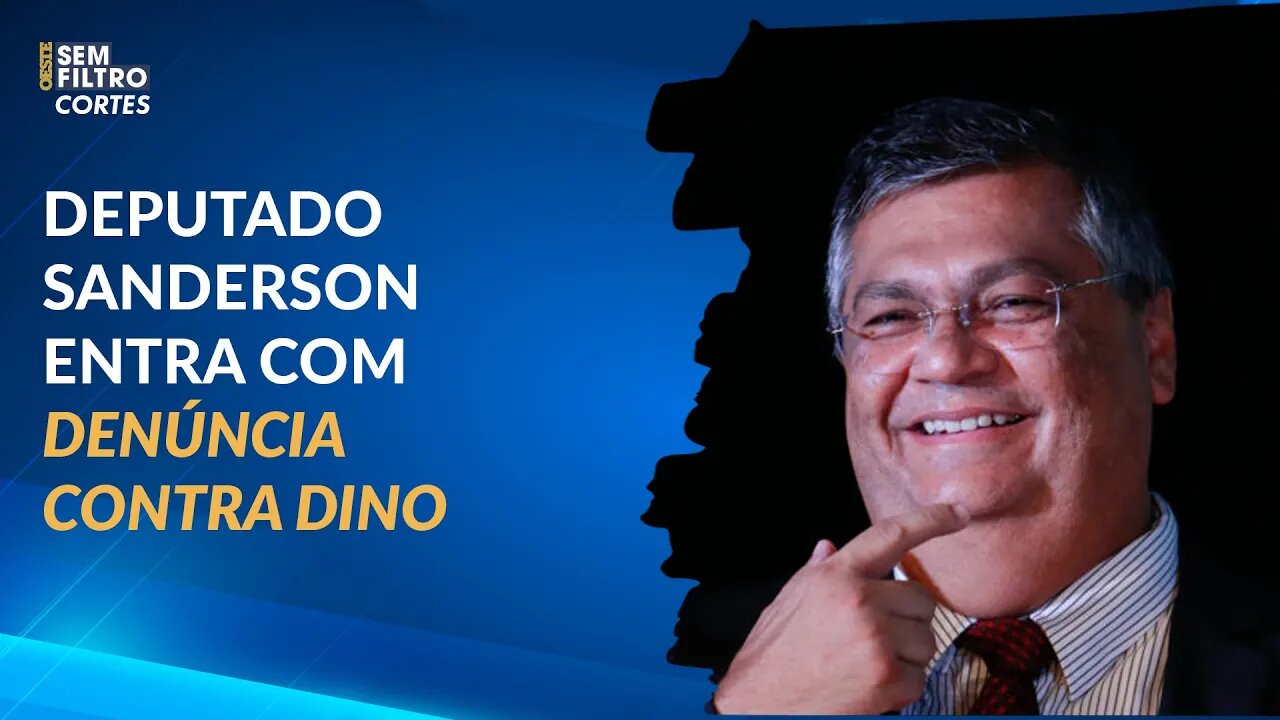 OESTE SEM FILTRO CORTES

DEPUTADO SANDERSON ENTRA COM DENÚNCIA CONTRA DINO